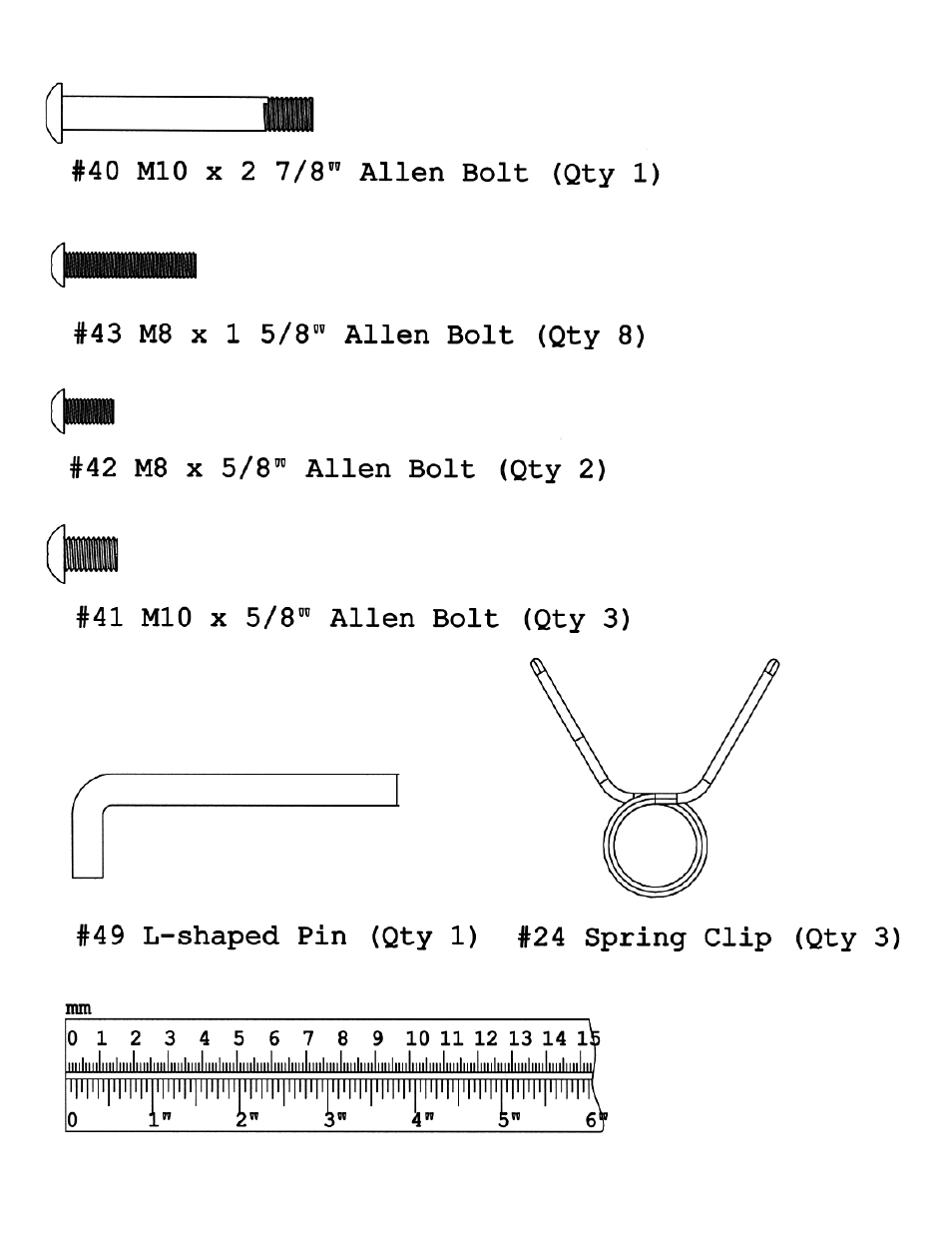 #40 M10 x 2 7/8" Allen Bolt (Qty 1)

#43 M8 x 1 5/8" Allen Bolt (Qty 8)

#42 M8 x 5/8" Allen Bolt (Qty 2)

#41 M10 x 5/8" Allen Bolt (Qty 3)

#49 L-shaped Pin (Qty 1)

#24 Spring Clip (Qty 3)

mm
0 1 2 3 4 5 6 7 8 9 10 11 12 13 14 15
0 1" 2" 3" 4" 5" 6"